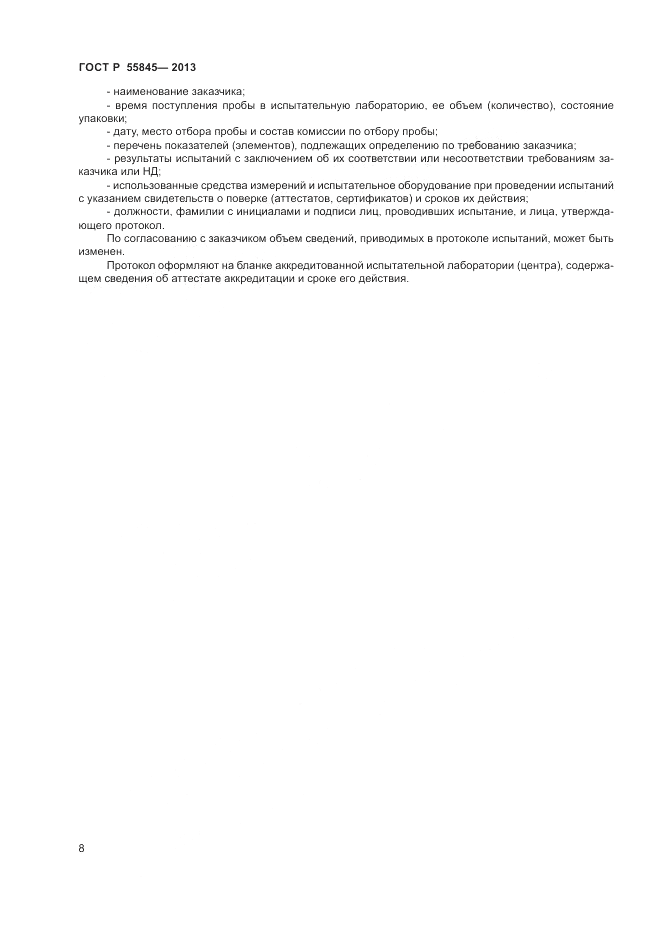 ГОСТ Р 55845— 2013

- наименование заказчика;

- время поступления пробы в испытательную лабораторию, ее объем (количество), состояние упаковки;

- дату, место отбора пробы и состав комиссии по отбору пробы;

- перечень показателей (элементов), подлежащих определению по требованию заказчика;

- результаты испытаний с заключением об их соответствии или несоответствии требованиям заказчика или НД;

- использованные средства измерений и испытательное оборудование при проведении испытаний с указанием свидетельств о поверке (аттестатов, сертификатов) и сроков их действия;

- должности, фамилии с инициалами и подписи лиц, проводивших испытание, и лица, утверждающего протокол.

По согласованию с заказчиком объем сведений, приводимых в протоколе испытаний, может быть изменен.

Протокол оформляют на бланке аккредитованной испытательной лаборатории (центра), содержащем сведения об аттестате аккредитации и сроке его действия.

8